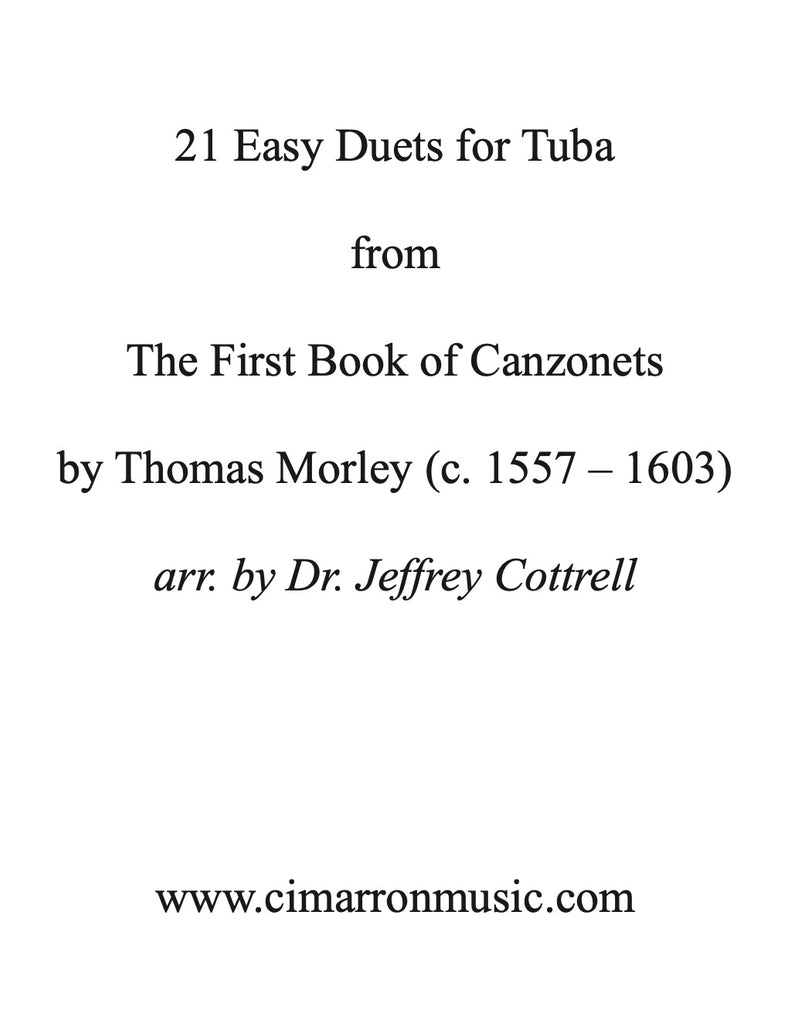 21 Easy Duets for Tuba

from

The First Book of Canzonets

by Thomas Morley (c. 1557 – 1603)

arr. by Dr. Jeffrey Cottrell

www.cimarronmusic.com